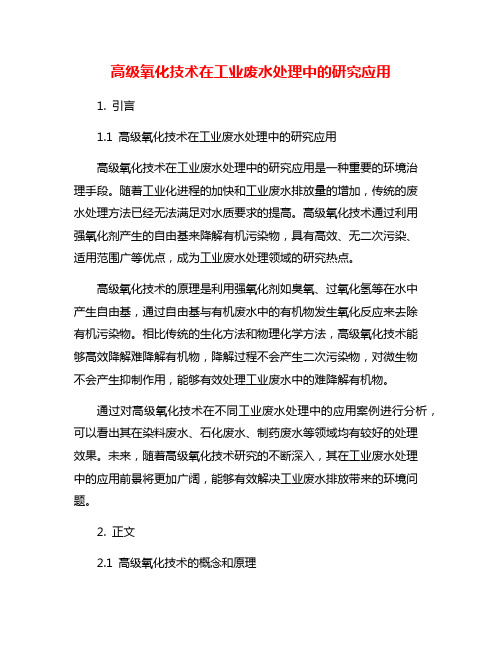 高级氧化技术在工业废水处理中的研究应用

1. 引言

1.1 高级氧化技术在工业废水处理中的研究应用

高级氧化技术在工业废水处理中的研究应用是一种重要的环境治理手段。随着工业化进程的加快和工业废水排放量的增加，传统的废水处理方法已经无法满足对水质要求的提高。高级氧化技术通过利用强氧化剂产生的自由基来降解有机污染物，具有高效、无二次污染、适用范围广等优点，成为工业废水处理领域的研究热点。

高级氧化技术的原理是利用强氧化剂如臭氧、过氧化氢等在水中产生自由基，通过自由基与有机废水中的有机物发生氧化反应来去除有机污染物。相比传统的生化方法和物理化学方法，高级氧化技术能够高效降解难降解有机物，降解过程不会产生二次污染物，对微生物不会产生抑制作用，能够有效处理工业废水中的难降解有机物。

通过对高级氧化技术在不同工业废水处理中的应用案例进行分析，可以看出其在染料废水、石化废水、制药废水等领域均有较好的处理效果。未来，随着高级氧化技术研究的不断深入，其在工业废水处理中的应用前景将更加广阔，能够有效解决工业废水排放带来的环境问题。

2. 正文

2.1 高级氧化技术的概念和原理